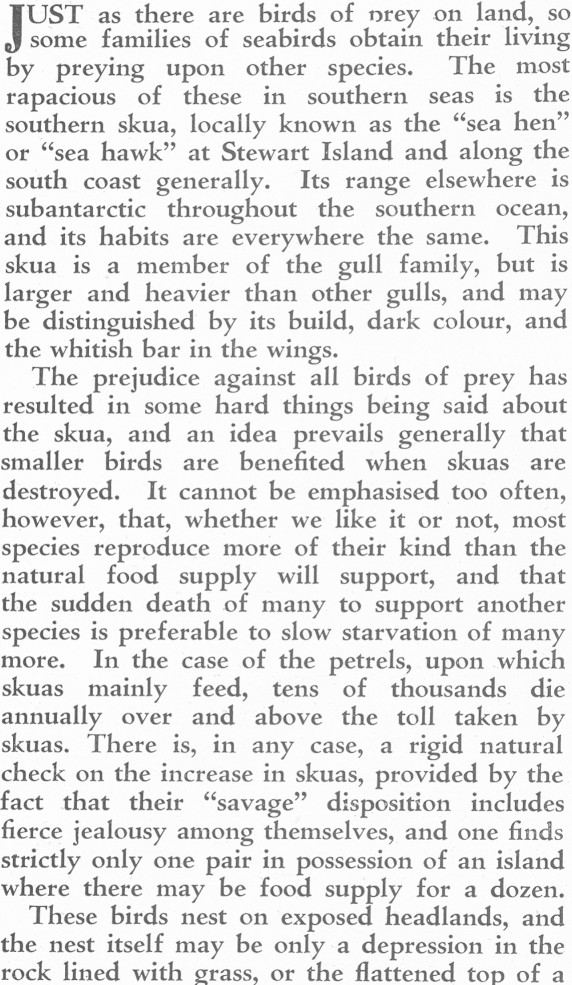 JUST as there are birds of prey on land, so some families of seabirds obtain their living by preying upon other species. The most rapacious of these in southern seas is the southern skua, locally known as the "sea hen" or "sea hawk" at Stewart Island and along the south coast generally. Its range elsewhere is subantarctic throughout the southern ocean, and its habits are everywhere the same. This skua is a member of the gull family, but is larger and heavier than other gulls, and may be distinguished by its build, dark colour, and the whitish bar in the wings.

The prejudice against all birds of prey has resulted in some hard things being said about the skua, and an idea prevails generally that smaller birds are benefited when skuas are destroyed. It cannot be emphasised too often, however, that, whether we like it or not, most species reproduce more of their kind than the natural food supply will support, and that the sudden death of many to support another species is preferable to slow starvation of many more. In the case of the petrels, upon which skuas mainly feed, tens of thousands die annually over and above the toll taken by skuas. There is, in any case, a rigid natural check on the increase in skuas, provided by the fact that their "savage" disposition includes fierce jealousy among themselves, and one finds strictly only one pair in possession of an island where there may be food supply for a dozen.

These birds nest on exposed headlands, and the nest itself may be only a depression in the rock lined with grass, or the flattened top of a